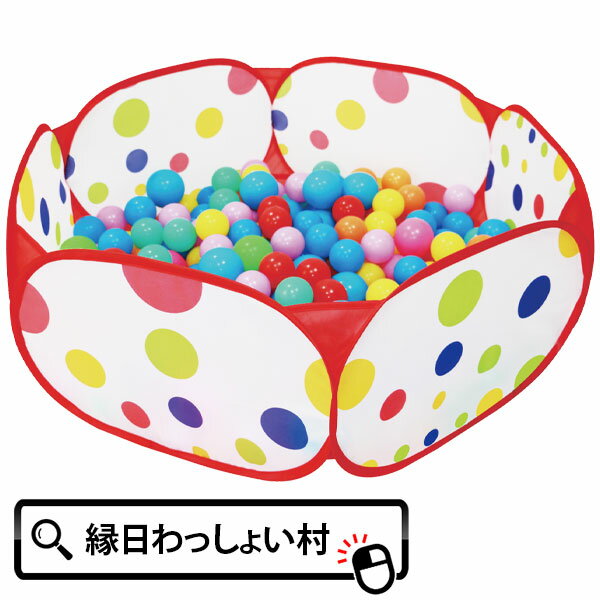 縁日わっしょい村